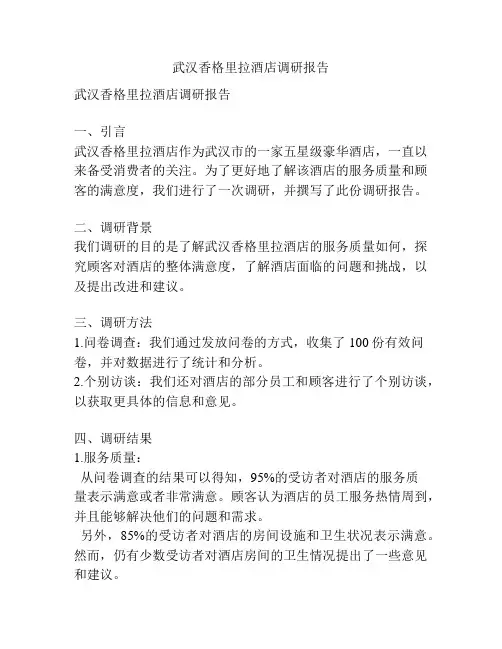 武汉香格里拉酒店调研报告

武汉香格里拉酒店调研报告

一、引言
武汉香格里拉酒店作为武汉市的一家五星级豪华酒店，一直以来备受消费者的关注。为了更好地了解该酒店的服务质量和顾客的满意度，我们进行了一次调研，并撰写了此份调研报告。

二、调研背景
我们调研的目的是了解武汉香格里拉酒店的服务质量如何，探究顾客对酒店的整体满意度，了解酒店面临的问题和挑战，以及提出改进和建议。

三、调研方法
1.问卷调查：我们通过发放问卷的方式，收集了 100 份有效问卷，并对数据进行了统计和分析。
2.个别访谈：我们还对酒店的部分员工和顾客进行了个别访谈，以获取更具体的信息和意见。

四、调研结果
1.服务质量：
从问卷调查的结果可以得知，95%的受访者对酒店的服务质量表示满意或者非常满意。顾客认为酒店的员工服务热情周到，并且能够解决他们的问题和需求。
另外，85%的受访者对酒店的房间设施和卫生状况表示满意。然而，仍有少数受访者对酒店房间的卫生情况提出了一些意见和建议。